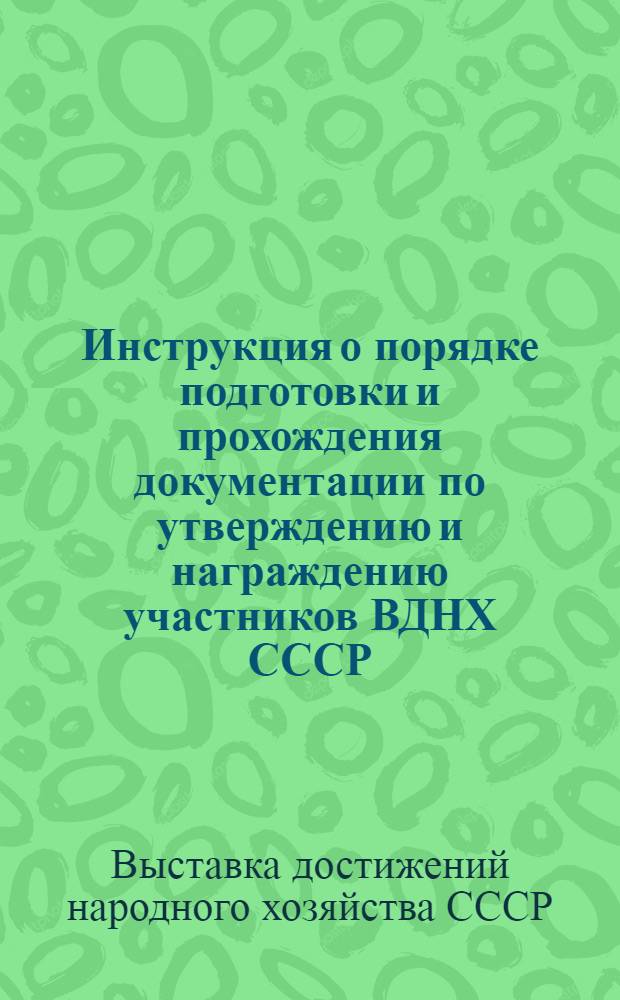 Инструкция о порядке подготовки и прохождения документации по утверждению и награждению участников ВДНХ СССР

Выставка достижений народного хозяйства СССР